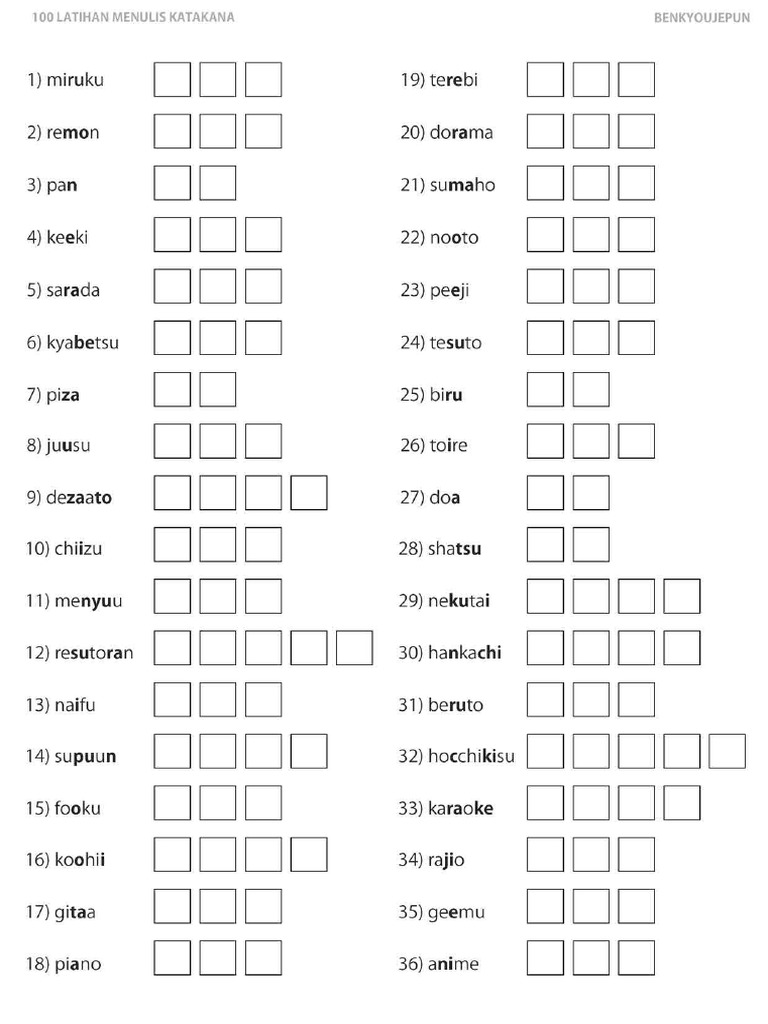 100 LATIHAN MENULIS KATAKANA

BENKYOUJEPUN

1) miruku
2) remon
3) pan
4) keeki
5) sarada
6) kyabetsu
7) piza
8) juusu
9) dezaato
10) chiizu
11) menyuu
12) resutoran
13) naifu
14) supuun
15) fooku
16) koohii
17) gitaa
18) piano

19) terebi
20) dorama
21) sumaho
22) nooto
23) peeji
24) tesuto
25) biru
26) toire
27) doa
28) shatsu
29) nekutai
30) hankachi
31) beruto
32) hocchikisu
33) karaoke
34) rajio
35) geemu
36) anime